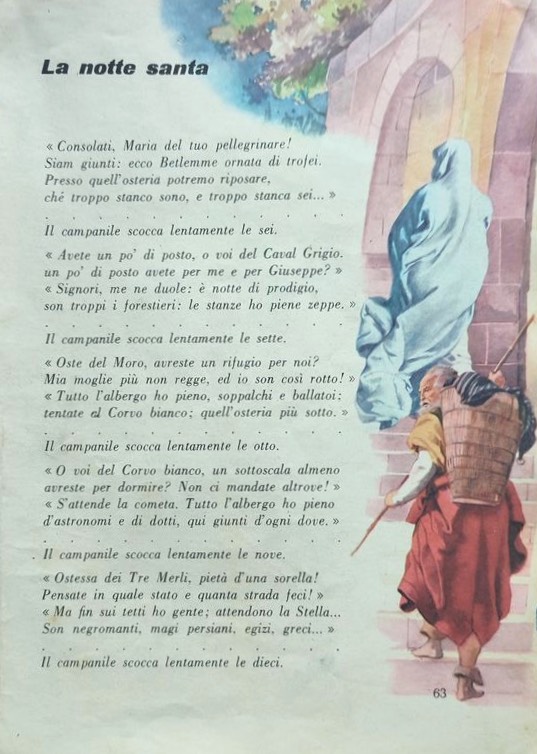 La notte santa

« Consolati, Maria del tuo pellegrinare!
Siam giunti: ecco Betlemme ornata di trofei.
Presso quell'osteria potremo riposare,
ché troppo stanco sono, e troppo stanca sei... »

. . . . . . . . . . . . . . . .

Il campanile scocca lentamente le sei.

« Avete un po' di posto, o voi del Caval Grigio.
un po' di posto avete per me e per Giuseppe? »
« Signori, me ne duole: è notte di prodigio,
son troppi i forestieri: le stanze ho piene zeppe. »

. . . . . . . . . . . . . . . .

Il campanile scocca lentamente le sette.

« Oste del Moro, avreste un rifugio per noi?
Mia moglie più non regge, ed io son così rotto! »
« Tutto l'albergo ho pieno, soppalchi e ballatoi:
tentate al Corvo bianco; quell'osteria più sotto. »

. . . . . . . . . . . . . . . .

Il campanile scocca lentamente le otto.

« O voi del Corvo bianco, un sottoscala almeno
avreste per dormire? Non ci mandate altrove! »
« S'attende la cometa. Tutto l'albergo ho pieno
d'astronomi e di dotti, qui giunti d'ogni dove. »

. . . . . . . . . . . . . . . .

Il campanile scocca lentamente le nove.

« Ostessa dei Tre Merli, pietà d'una sorella!
Pensate in quale stato e quanta strada feci! »
« Ma fin sui tetti ho gente; attendono la Stella...
Son negromanti, magi persiani, egizi, greci... »

. . . . . . . . . . . . . . . .

Il campanile scocca lentamente le dieci.

63